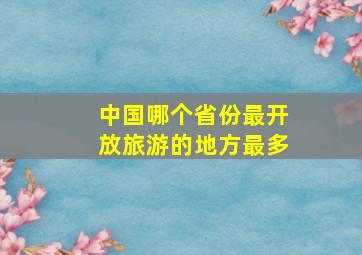 中国哪个省份最开放旅游的地方最多